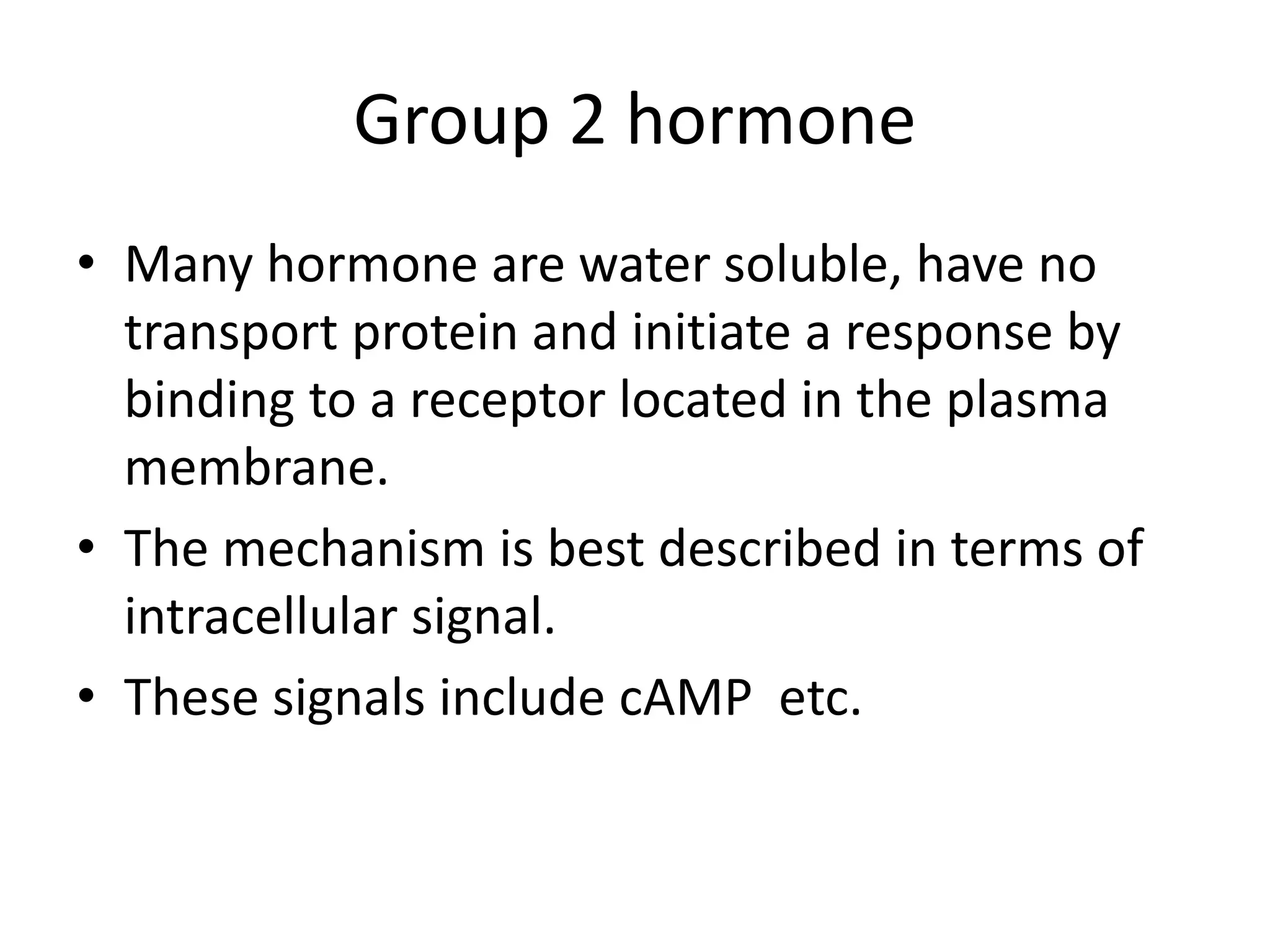 Group 2 hormone

• Many hormone are water soluble, have no transport protein and initiate a response by binding to a receptor located in the plasma membrane.
• The mechanism is best described in terms of intracellular signal.
• These signals include cAMP  etc.